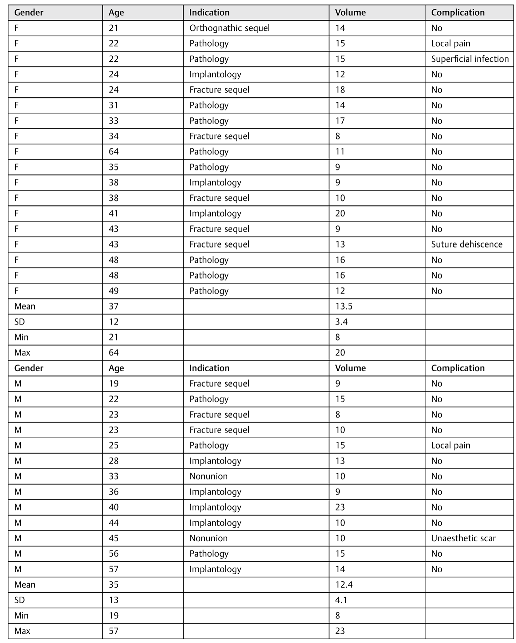 | Gender | Age | Indication | Volume | Complication |
|---|---|---|---|---|
| F | 21 | Orthognathic sequel | 14 | No |
| F | 22 | Pathology | 15 | Local pain |
| F | 22 | Pathology | 15 | Superficial infection |
| F | 24 | Implantology | 12 | No |
| F | 24 | Fracture sequel | 18 | No |
| F | 31 | Pathology | 14 | No |
| F | 33 | Pathology | 17 | No |
| F | 34 | Fracture sequel | 8 | No |
| F | 64 | Pathology | 11 | No |
| F | 35 | Pathology | 9 | No |
| F | 38 | Implantology | 9 | No |
| F | 38 | Fracture sequel | 10 | No |
| F | 41 | Implantology | 20 | No |
| F | 43 | Fracture sequel | 9 | No |
| F | 43 | Fracture sequel | 13 | Suture dehiscence |
| F | 48 | Pathology | 16 | No |
| F | 48 | Pathology | 16 | No |
| F | 49 | Pathology | 12 | No |
| Mean | 37 | | 13.5 | |
| SD | 12 | | 3.4 | |
| Min | 21 | | 8 | |
| Max | 64 | | 20 | |
| Gender | Age | Indication | Volume | Complication |
| M | 19 | Fracture sequel | 9 | No |
| M | 22 | Pathology | 15 | No |
| M | 23 | Fracture sequel | 8 | No |
| M | 23 | Fracture sequel | 10 | No |
| M | 25 | Pathology | 15 | Local pain |
| M | 28 | Implantology | 13 | No |
| M | 33 | Nonunion | 10 | No |
| M | 36 | Implantology | 9 | No |
| M | 40 | Implantology | 23 | No |
| M | 44 | Implantology | 10 | No |
| M | 45 | Nonunion | 10 | Unaesthetic scar |
| M | 56 | Pathology | 15 | No |
| M | 57 | Implantology | 14 | No |
| Mean | 35 | | 12.4 | |
| SD | 13 | | 4.1 | |
| Min | 19 | | 8 | |
| Max | 57 | | 23 | |